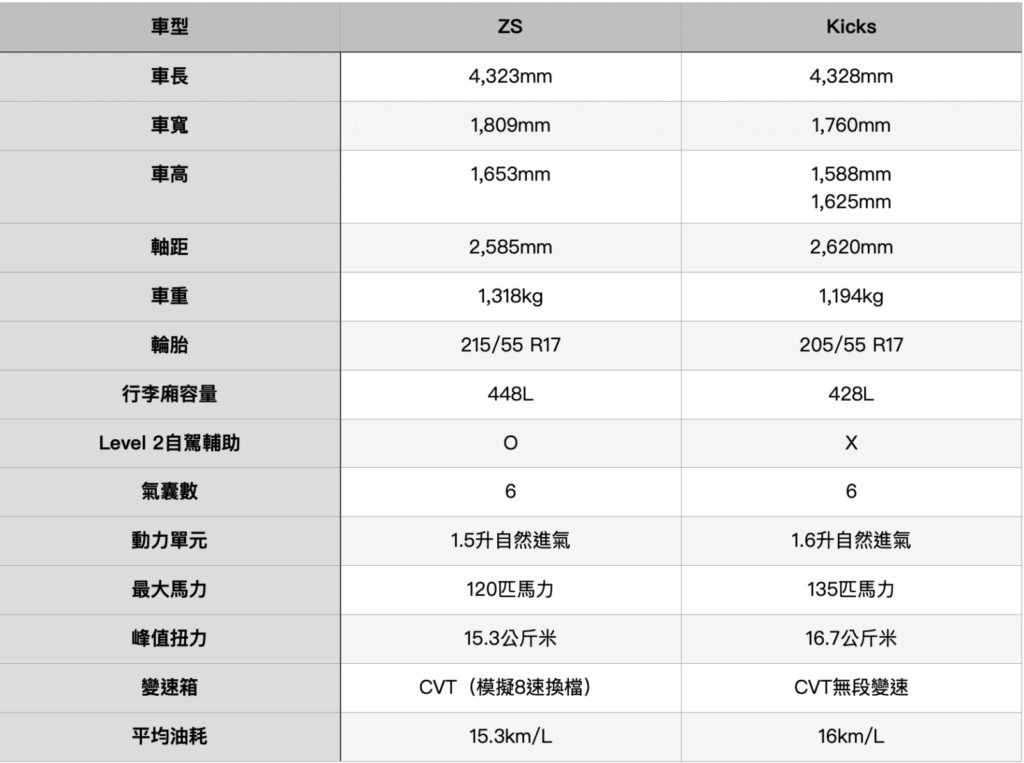 | 車型 | ZS | Kicks |
|---|---|---|
| 車長 | 4,323mm | 4,328mm |
| 車寬 | 1,809mm | 1,760mm |
| 車高 | 1,653mm | 1,588mm 1,625mm |
| 軸距 | 2,585mm | 2,620mm |
| 車重 | 1,318kg | 1,194kg |
| 輪胎 | 215/55 R17 | 205/55 R17 |
| 行李廂容量 | 448L | 428L |
| Level 2自駕輔助 | O | X |
| 氣囊數 | 6 | 6 |
| 動力單元 | 1.5升自然進氣 | 1.6升自然進氣 |
| 最大馬力 | 120匹馬力 | 135匹馬力 |
| 峰值扭力 | 15.3公斤米 | 16.7公斤米 |
| 變速箱 | CVT（模擬8速換檔） | CVT無段變速 |
| 平均油耗 | 15.3km/L | 16km/L |